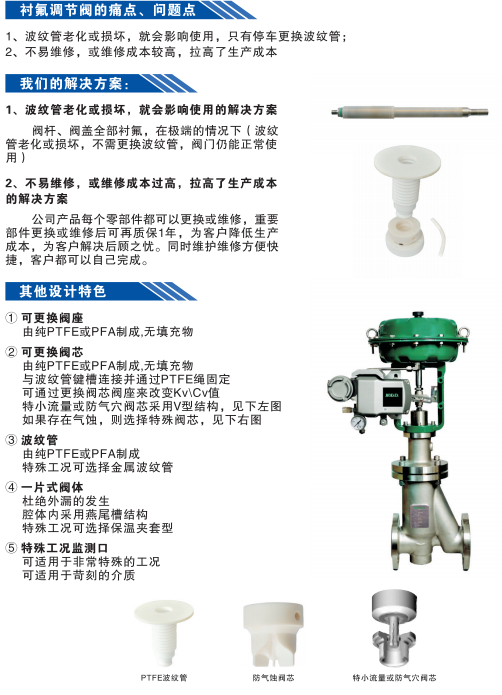 衬氟调节阀的痛点、问题点

1、波纹管老化或损坏，就会影响使用，只有停车更换波纹管；
2、不易维修，或维修成本较高，拉高了生产成本

我们的解决方案：

1、波纹管老化或损坏，就会影响使用的解决方案

阀杆、阀盖全部衬氟，在极端的情况下（波纹管老化或损坏，不需更换波纹管，阀门仍能正常使用）

2、不易维修，或维修成本过高，拉高了生产成本的解决方案

公司产品每个零部件都可以更换或维修，重要部件更换或维修后可再质保1年，为客户降低生产成本，为客户解决后顾之忧。同时维护维修方便快捷，客户都可以自己完成。

其他设计特色

① 可更换阀座
由纯PTFE或PFA制成,无填充物

② 可更换阀芯
由纯PTFE或PFA制成,无填充物
与波纹管键槽连接并通过PTFE绳固定
可通过更换阀芯阀座来改变Kv\Cv值
特小流量或防气穴阀芯采用V型结构，见下左图
如果存在气蚀，则选择特殊阀芯，见下右图

③ 波纹管
由纯PTFE或PFA制成
特殊工况可选择金属波纹管

④ 一片式阀体
杜绝外漏的发生
腔体内采用燕尾槽结构
特殊工况可选择保温夹套型

⑤ 特殊工况监测口
可适用于非常特殊的工况
可适用于苛刻的介质

PTFE波纹管

防气蚀阀芯

特小流量或防气穴阀芯